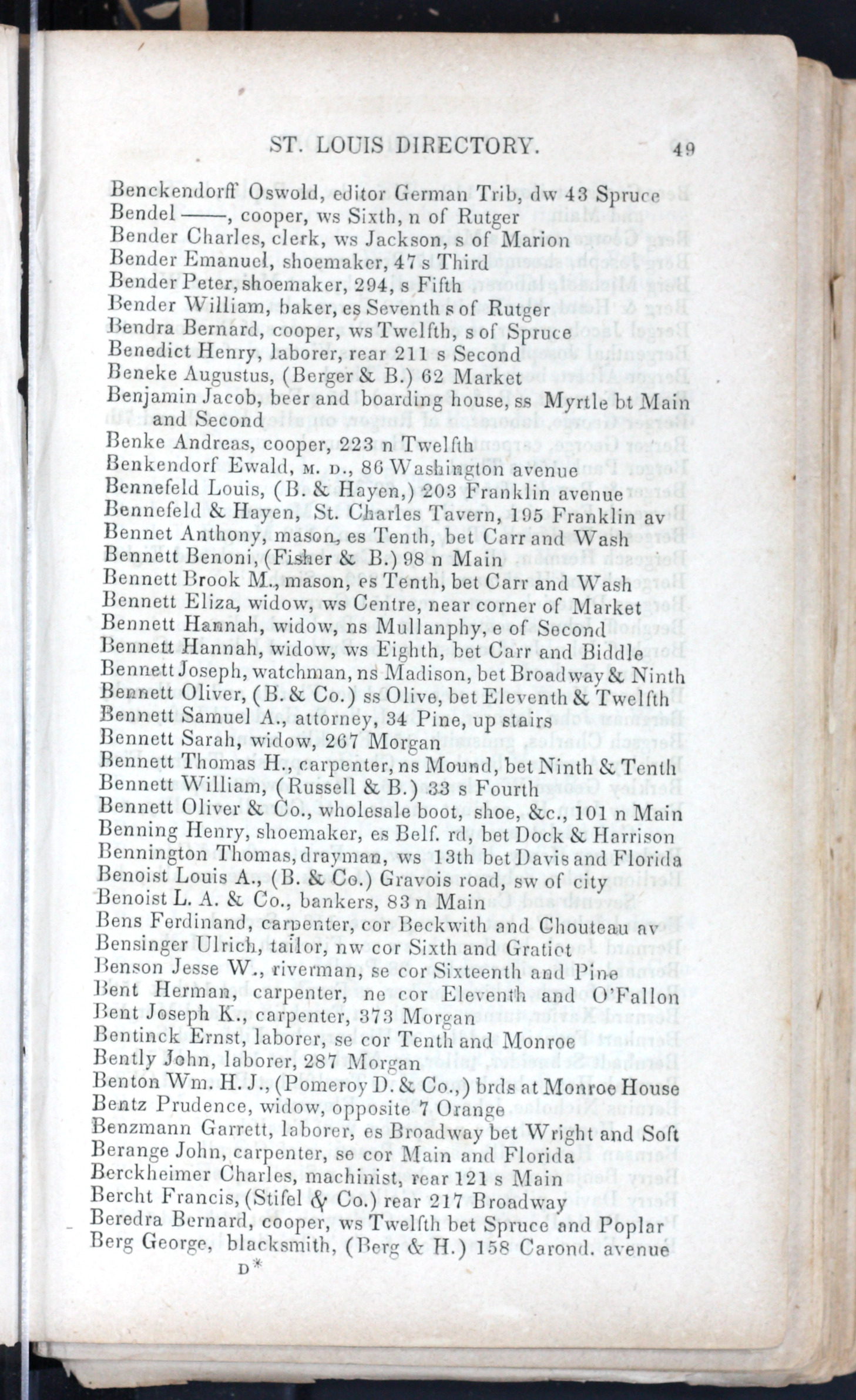 ST. LOUIS DIRECTORY. 49

Benckendorff Oswold, editor German Trib, dw 43 Spruce
Bendel ——, cooper, ws Sixth, n of Rutger
Bender Charles, clerk, ws Jackson, s of Marion
Bender Emanuel, shoemaker, 47 s Third
Bender Peter, shoemaker, 294, s Fifth
Bender William, baker, es Seventh s of Rutger
Bendra Bernard, cooper, ws Twelfth, s of Spruce
Benedict Henry, laborer, rear 211 s Second
Beneke Augustus, (Berger & B.) 62 Market
Benjamin Jacob, beer and boarding house, ss Myrtle bt Main and Second
Benke Andreas, cooper, 223 n Twelfth
Benkendorf Ewald, M. D., 86 Washington avenue
Bennefeld Louis, (B. & Hayen,) 203 Franklin avenue
Bennefeld & Hayen, St. Charles Tavern, 195 Franklin av
Bennet Anthony, mason, es Tenth, bet Carr and Wash
Bennett Benoni, (Fisher & B.) 98 n Main
Bennett Brook M., mason, es Tenth, bet Carr and Wash
Bennett Eliza, widow, ws Centre, near corner of Market
Bennett Hannah, widow, ns Mullanphy, e of Second
Bennett Hannah, widow, ws Eighth, bet Carr and Biddle
Bennett Joseph, watchman, ns Madison, bet Broadway & Ninth
Bennett Oliver, (B. & Co.) ss Olive, bet Eleventh & Twelfth
Bennett Samuel A., attorney, 34 Pine, up stairs
Bennett Sarah, widow, 267 Morgan
Bennett Thomas H., carpenter, ns Mound, bet Ninth & Tenth
Bennett William, (Russell & B.) 33 s Fourth
Bennett Oliver & Co., wholesale boot, shoe, &c., 101 n Main
Benning Henry, shoemaker, es Belf. rd, bet Dock & Harrison
Bennington Thomas, drayman, ws 13th bet Davis and Florida
Benoist Louis A., (B. & Co.) Gravois road, sw of city
Benoist L. A. & Co., bankers, 83 n Main
Bens Ferdinand, carpenter, cor Beckwith and Chouteau av
Bensinger Ulrich, tailor, nw cor Sixth and Gratiot
Benson Jesse W., riverman, se cor Sixteenth and Pine
Bent Herman, carpenter, ne cor Eleventh and O'Fallon
Bent Joseph K., carpenter, 373 Morgan
Bentinck Ernst, laborer, se cor Tenth and Monroe
Bently John, laborer, 287 Morgan
Benton Wm. H. J., (Pomeroy D. & Co.,) brds at Monroe House
Bentz Prudence, widow, opposite 7 Orange
Benzmann Garrett, laborer, es Broadway bet Wright and Soft
Berange John, carpenter, se cor Main and Florida
Berckheimer Charles, machinist, rear 121 s Main
Bercht Francis, (Stifel & Co.) rear 217 Broadway
Beredra Bernard, cooper, ws Twelfth bet Spruce and Poplar
Berg George, blacksmith, (Berg & H.) 158 Carond. avenue

D*